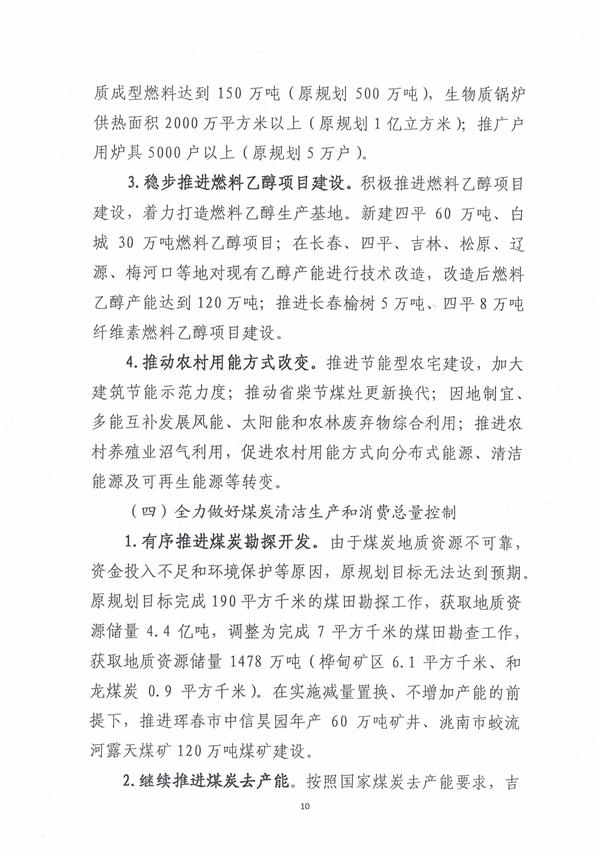 质成型燃料达到 150 万吨（原规划 500 万吨），生物质锅炉供热面积 2000 万平方米以上（原规划 1 亿立方米）；推广户用炉具 5000 户以上（原规划 5 万户）。

3. 稳步推进燃料乙醇项目建设。积极推进燃料乙醇项目建设，着力打造燃料乙醇生产基地。新建四平 60 万吨、白城 30 万吨燃料乙醇项目；在长春、四平、吉林、松原、辽源、梅河口等地对现有乙醇产能进行技术改造，改造后燃料乙醇产能达到 120 万吨；推进长春榆树 5 万吨、四平 8 万吨纤维素燃料乙醇项目建设。

4. 推动农村用能方式改变。推进节能型农宅建设，加大建筑节能示范力度；推动省柴节煤灶更新换代；因地制宜、多能互补发展风能、太阳能和农林废弃物综合利用；推进农村养殖业沼气利用，促进农村用能方式向分布式能源、清洁能源及可再生能源等转变。

（四）全力做好煤炭清洁生产和消费总量控制

1. 有序推进煤炭勘探开发。由于煤炭地质资源不可靠，资金投入不足和环境保护等原因，原规划目标无法达到预期。原规划目标完成 190 平方千米的煤田勘探工作，获取地质资源储量 4.4 亿吨，调整为完成 7 平方千米的煤田勘查工作，获取地质资源储量 1478 万吨（桦甸矿区 6.1 平方千米、和龙煤炭 0.9 平方千米）。在实施减量置换、不增加产能的前提下，推进珲春市中信昊园年产 60 万吨矿井、洮南市蛟流河露天煤矿 120 万吨煤矿建设。

2. 继续推进煤炭去产能。按照国家煤炭去产能要求，吉

10